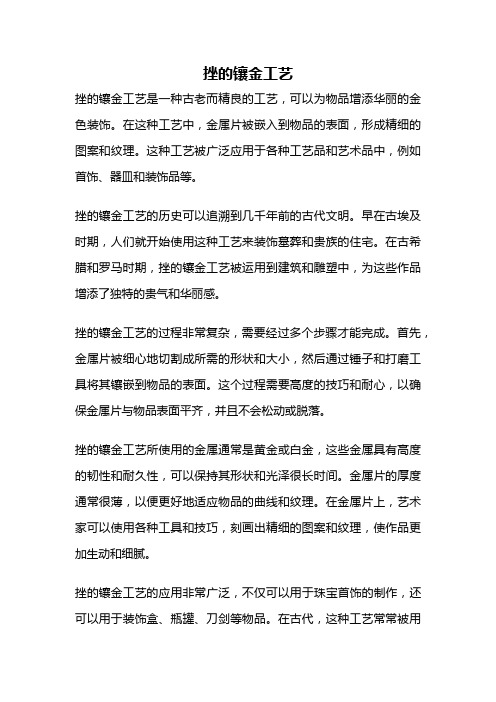 挫的镶金工艺

挫的镶金工艺是一种古老而精良的工艺，可以为物品增添华丽的金色装饰。在这种工艺中，金属片被嵌入到物品的表面，形成精细的图案和纹理。这种工艺被广泛应用于各种工艺品和艺术品中，例如首饰、器皿和装饰品等。

挫的镶金工艺的历史可以追溯到几千年前的古代文明。早在古埃及时期，人们就开始使用这种工艺来装饰墓葬和贵族的住宅。在古希腊和罗马时期，挫的镶金工艺被运用到建筑和雕塑中，为这些作品增添了独特的贵气和华丽感。

挫的镶金工艺的过程非常复杂，需要经过多个步骤才能完成。首先，金属片被细心地切割成所需的形状和大小，然后通过锤子和打磨工具将其镶嵌到物品的表面。这个过程需要高度的技巧和耐心，以确保金属片与物品表面平齐，并且不会松动或脱落。

挫的镶金工艺所使用的金属通常是黄金或白金，这些金属具有高度的韧性和耐久性，可以保持其形状和光泽很长时间。金属片的厚度通常很薄，以便更好地适应物品的曲线和纹理。在金属片上，艺术家可以使用各种工具和技巧，刻画出精细的图案和纹理，使作品更加生动和细腻。

挫的镶金工艺的应用非常广泛，不仅可以用于珠宝首饰的制作，还可以用于装饰盒、瓶罐、刀剑等物品。在古代，这种工艺常常被用